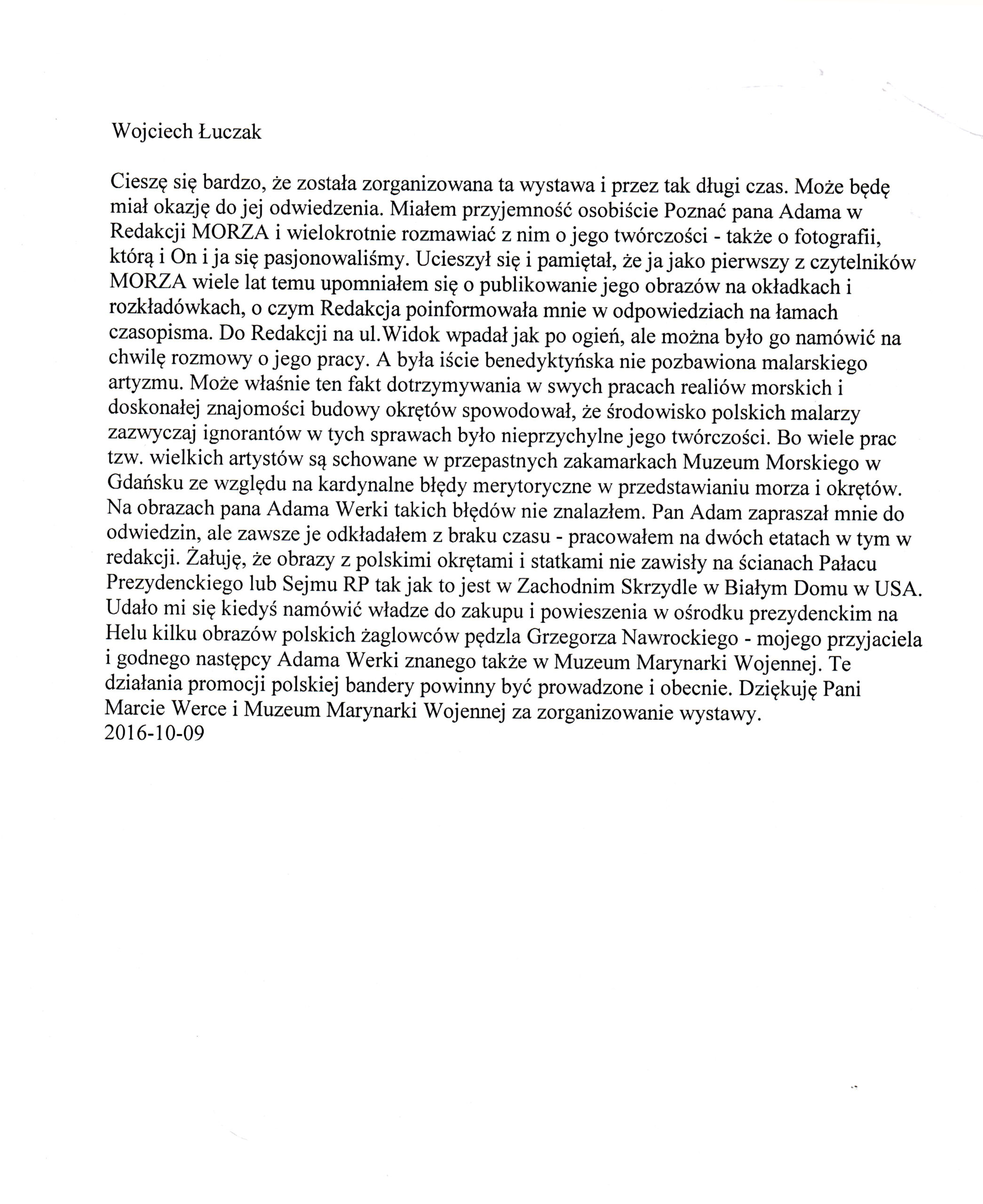 Wojciech Łuczak

Cieszę się bardzo, że została zorganizowana ta wystawa i przez tak długi czas. Może będę miał okazję do jej odwiedzenia. Miałem przyjemność osobiście Poznać pana Adama w Redakcji MORZA i wielokrotnie rozmawiać z nim o jego twórczości - także o fotografii, którą i On i ja się pasjonowaliśmy. Ucieszył się i pamiętał, że ja jako pierwszy z czytelników MORZA wiele lat temu upomniałem się o publikowanie jego obrazów na okładkach i rozkładówkach, o czym Redakcja poinformowała mnie w odpowiedziach na łamach czasopisma. Do Redakcji na ul.Widok wpadał jak po ogień, ale można było go namówić na chwilę rozmowy o jego pracy. A była iście benedyktyńska nie pozbawiona malarskiego artyzmu. Może właśnie ten fakt dotrzymywania w swych pracach realiów morskich i doskonałej znajomości budowy okrętów spowodował, że środowisko polskich malarzy zazwyczaj ignorantów w tych sprawach było nieprzychylne jego twórczości. Bo wiele prac tzw. wielkich artystów są schowane w przepastnych zakamarkach Muzeum Morskiego w Gdańsku ze względu na kardynalne błędy merytoryczne w przedstawianiu morza i okrętów. Na obrazach pana Adama Werki takich błędów nie znalazłem. Pan Adam zapraszał mnie do odwiedzin, ale zawsze je odkładałem z braku czasu - pracowałem na dwóch etatach w tym w redakcji. Żałuję, że obrazy z polskimi okrętami i statkami nie zawisły na ścianach Pałacu Prezydenckiego lub Sejmu RP tak jak to jest w Zachodnim Skrzydle w Białym Domu w USA. Udało mi się kiedyś namówić władze do zakupu i powieszenia w ośrodku prezydenckim na Helu kilku obrazów polskich żaglowców pędzla Grzegorza Nawrockiego - mojego przyjaciela i godnego następcy Adama Werki znanego także w Muzeum Marynarki Wojennej. Te działania promocji polskiej bandery powinny być prowadzone i obecnie. Dziękuję Pani Marcie Werce i Muzeum Marynarki Wojennej za zorganizowanie wystawy.
2016-10-09